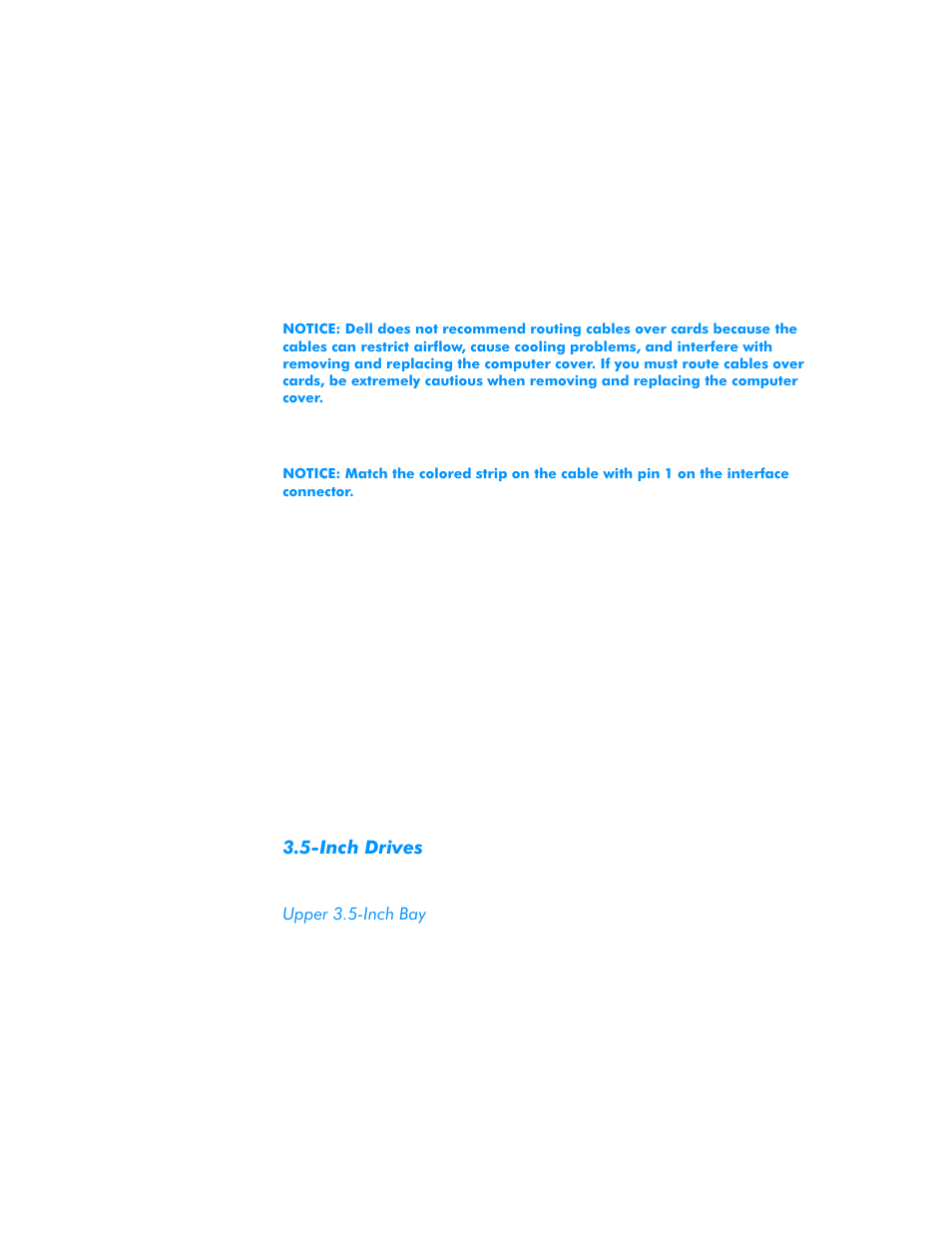 NOTICE: Dell does not recommend routing cables over cards because the cables can restrict airflow, cause cooling problems, and interfere with removing and replacing the computer cover. If you must route cables over cards, be extremely cautious when removing and replacing the computer cover.

NOTICE: Match the colored strip on the cable with pin 1 on the interface connector.

3.5-Inch Drives

Upper 3.5-Inch Bay